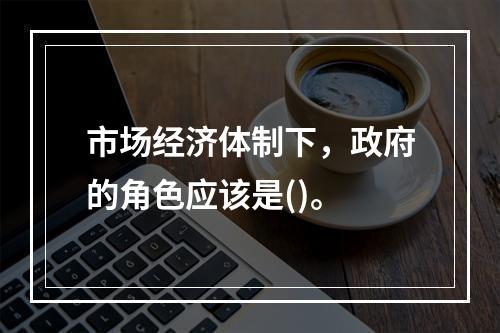 市场经济体制下，政府的角色应该是()。